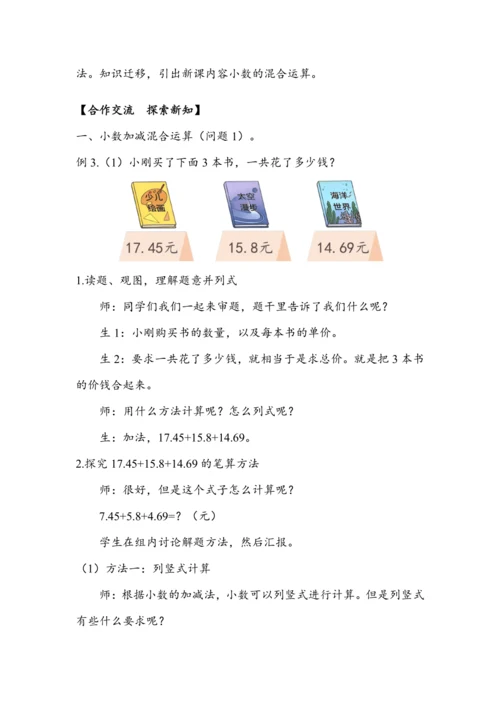 法。知识迁移，引出新课内容小数的混合运算。

【合作交流　探索新知】

一、小数加减混合运算（问题 1）。

例 3.（1）小刚买了下面 3 本书，一共花了多少钱？

少儿绘画

太空漫步

海洋世界

17.45元

15.8元

14.69元

1.读题、观图，理解题意并列式

师：同学们我们一起来审题，题干里告诉了我们什么呢？

生 1：小刚购买书的数量，以及每本书的单价。

生 2：要求一共花了多少钱，就相当于是求总价。就是把 3 本书的价钱合起来。

师：用什么方法计算呢？怎么列式呢？

生：加法，17.45+15.8+14.69。

2.探究 17.45+15.8+14.69 的笔算方法

师：很好，但是这个式子怎么计算呢？

7.45+5.8+4.69=？（元）

学生在组内讨论解题方法，然后汇报。

（1）方法一：列竖式计算

师：根据小数的加减法，小数可以列竖式进行计算。但是列竖式有些什么要求呢？